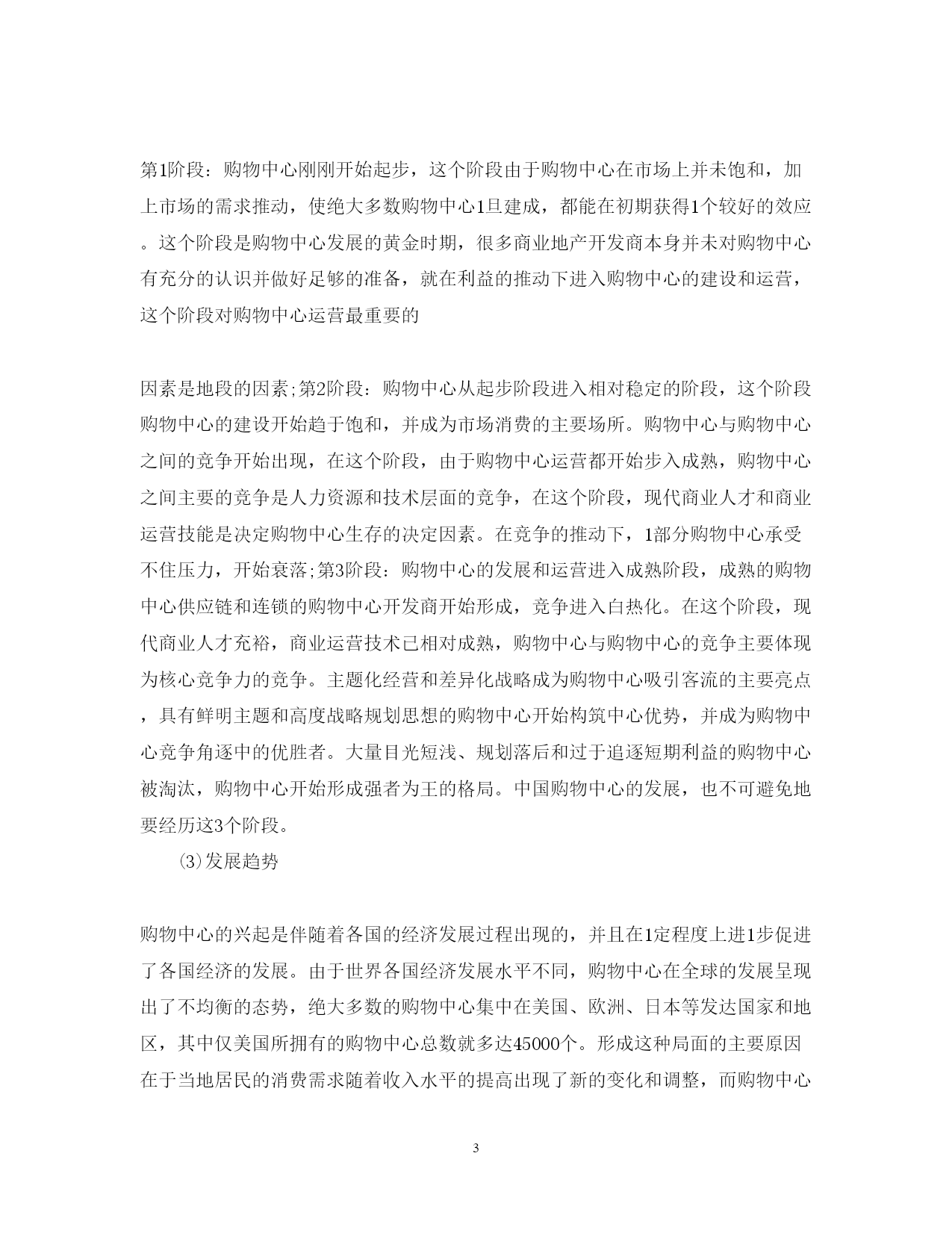 第1阶段：购物中心刚刚开始起步，这个阶段由于购物中心在市场上并未饱和，加上市场的需求推动，使绝大多数购物中心1旦建成，都能在初期获得1个较好的效应。这个阶段是购物中心发展的黄金时期，很多商业地产开发商本身并未对购物中心有充分的认识并做好足够的准备，就在利益的推动下进入购物中心的建设和运营，这个阶段对购物中心运营最重要的

因素是地段的因素;第2阶段：购物中心从起步阶段进入相对稳定的阶段，这个阶段购物中心的建设开始趋于饱和，并成为市场消费的主要场所。购物中心与购物中心之间的竞争开始出现，在这个阶段，由于购物中心运营都开始步入成熟，购物中心之间主要的竞争是人力资源和技术层面的竞争，在这个阶段，现代商业人才和商业运营技能是决定购物中心生存的决定因素。在竞争的推动下，1部分购物中心承受不住压力，开始衰落;第3阶段：购物中心的发展和运营进入成熟阶段，成熟的购物中心供应链和连锁的购物中心开发商开始形成，竞争进入白热化。在这个阶段，现代商业人才充裕，商业运营技术已相对成熟，购物中心与购物中心的竞争主要体现为核心竞争力的竞争。主题化经营和差异化战略成为购物中心吸引客流的主要亮点，具有鲜明主题和高度战略规划思想的购物中心开始构筑中心优势，并成为购物中心竞争角逐中的优胜者。大量目光短浅、规划落后和过于追逐短期利益的购物中心被淘汰，购物中心开始形成强者为王的格局。中国购物中心的发展，也不可避免地要经历这3个阶段。

⑶发展趋势

购物中心的兴起是伴随着各国的经济发展过程出现的，并且在1定程度上进1步促进了各国经济的发展。由于世界各国经济发展水平不同，购物中心在全球的发展呈现出了不均衡的态势，绝大多数的购物中心集中在美国、欧洲、日本等发达国家和地区，其中仅美国所拥有的购物中心总数就多达45000个。形成这种局面的主要原因在于当地居民的消费需求随着收入水平的提高出现了新的变化和调整，而购物中心

3